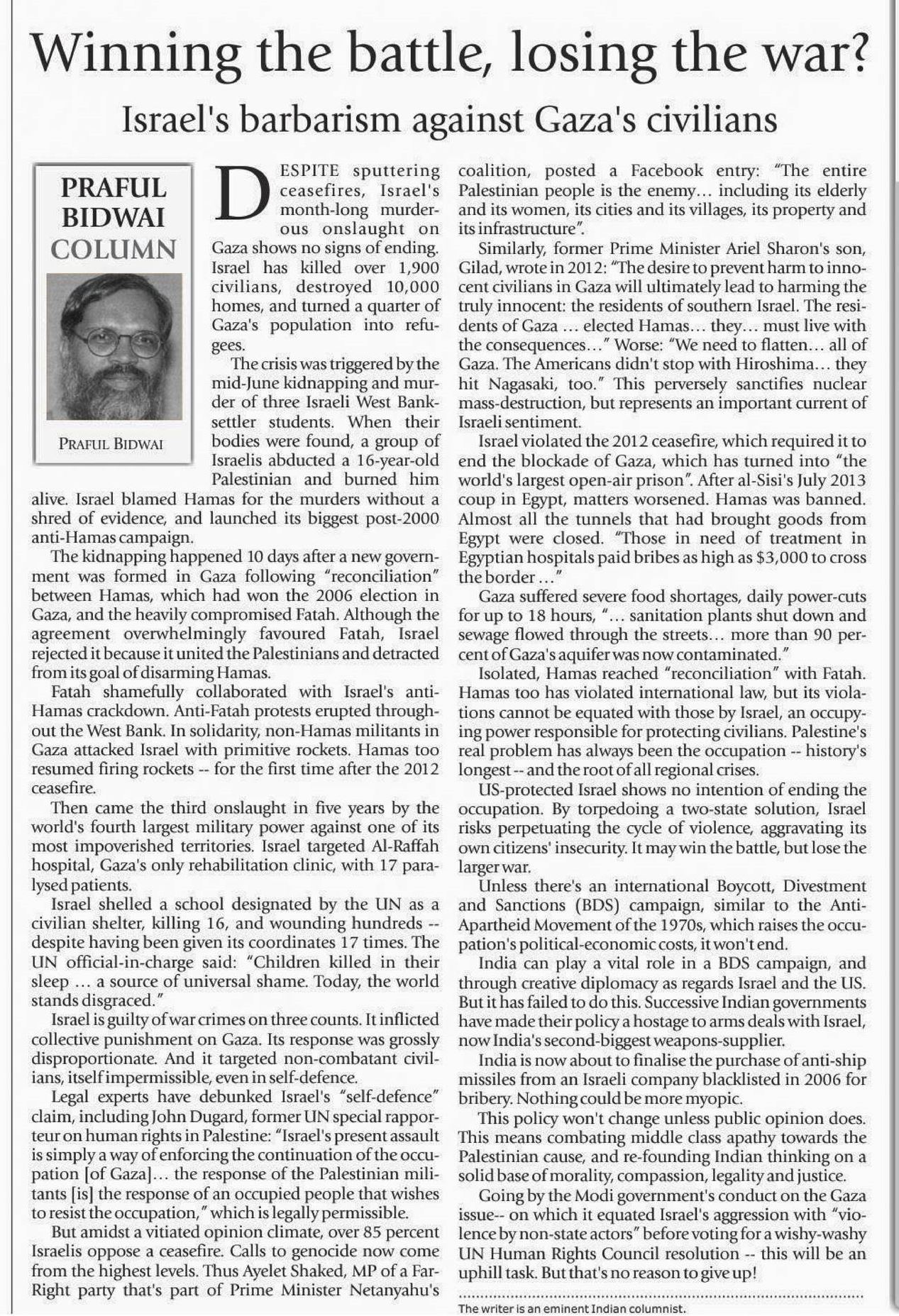 Winning the battle, losing the war?

Israel's barbarism against Gaza's civilians

PRAFUL BIDWAI COLUMN

PRAFUL BIDWAI

DESPITE sputtering ceasefires, Israel's month-long murderous onslaught on Gaza shows no signs of ending. Israel has killed over 1,900 civilians, destroyed 10,000 homes, and turned a quarter of Gaza's population into refugees.

The crisis was triggered by the mid-June kidnapping and murder of three Israeli West Bank-settler students. When their bodies were found, a group of Israelis abducted a 16-year-old Palestinian and burned him alive. Israel blamed Hamas for the murders without a shred of evidence, and launched its biggest post-2000 anti-Hamas campaign.

The kidnapping happened 10 days after a new government was formed in Gaza following "reconciliation" between Hamas, which had won the 2006 election in Gaza, and the heavily compromised Fatah. Although the agreement overwhelmingly favoured Fatah, Israel rejected it because it united the Palestinians and detracted from its goal of disarming Hamas.

Fatah shamefully collaborated with Israel's anti-Hamas crackdown. Anti-Fatah protests erupted throughout the West Bank. In solidarity, non-Hamas militants in Gaza attacked Israel with primitive rockets. Hamas too resumed firing rockets -- for the first time after the 2012 ceasefire.

Then came the third onslaught in five years by the world's fourth largest military power against one of its most impoverished territories. Israel targeted Al-Raffah hospital, Gaza's only rehabilitation clinic, with 17 paralysed patients.

Israel shelled a school designated by the UN as a civilian shelter, killing 16, and wounding hundreds -- despite having been given its coordinates 17 times. The UN official-in-charge said: "Children killed in their sleep ... a source of universal shame. Today, the world stands disgraced."

Israel is guilty of war crimes on three counts. It inflicted collective punishment on Gaza. Its response was grossly disproportionate. And it targeted non-combatant civilians, itself impermissible, even in self-defence.

Legal experts have debunked Israel's "self-defence" claim, including John Dugard, former UN special rapporteur on human rights in Palestine: "Israel's present assault is simply a way of enforcing the continuation of the occupation [of Gaza]... the response of the Palestinian militants [is] the response of an occupied people that wishes to resist the occupation," which is legally permissible.

But amidst a vitiated opinion climate, over 85 percent Israelis oppose a ceasefire. Calls to genocide now come from the highest levels. Thus Ayelet Shaked, MP of a Far-Right party that's part of Prime Minister Netanyahu's coalition, posted a Facebook entry: "The entire Palestinian people is the enemy... including its elderly and its women, its cities and its villages, its property and its infrastructure".

Similarly, former Prime Minister Ariel Sharon's son, Gilad, wrote in 2012: "The desire to prevent harm to innocent civilians in Gaza will ultimately lead to harming the truly innocent: the residents of southern Israel. The residents of Gaza ... elected Hamas... they... must live with the consequences..." Worse: "We need to flatten... all of Gaza. The Americans didn't stop with Hiroshima... they hit Nagasaki, too." This perversely sanctifies nuclear mass-destruction, but represents an important current of Israeli sentiment.

Israel violated the 2012 ceasefire, which required it to end the blockade of Gaza, which has turned into "the world's largest open-air prison". After al-Sisi's July 2013 coup in Egypt, matters worsened. Hamas was banned. Almost all the tunnels that had brought goods from Egypt were closed. "Those in need of treatment in Egyptian hospitals paid bribes as high as $3,000 to cross the border ..."

Gaza suffered severe food shortages, daily power-cuts for up to 18 hours, "... sanitation plants shut down and sewage flowed through the streets... more than 90 percent of Gaza's aquifer was now contaminated."

Isolated, Hamas reached "reconciliation" with Fatah. Hamas too has violated international law, but its violations cannot be equated with those by Israel, an occupying power responsible for protecting civilians. Palestine's real problem has always been the occupation -- history's longest -- and the root of all regional crises.

US-protected Israel shows no intention of ending the occupation. By torpedoing a two-state solution, Israel risks perpetuating the cycle of violence, aggravating its own citizens' insecurity. It may win the battle, but lose the larger war.

Unless there's an international Boycott, Divestment and Sanctions (BDS) campaign, similar to the Anti-Apartheid Movement of the 1970s, which raises the occupation's political-economic costs, it won't end.

India can play a vital role in a BDS campaign, and through creative diplomacy as regards Israel and the US. But it has failed to do this. Successive Indian governments have made their policy a hostage to arms deals with Israel, now India's second-biggest weapons-supplier.

India is now about to finalise the purchase of anti-ship missiles from an Israeli company blacklisted in 2006 for bribery. Nothing could be more myopic.

This policy won't change unless public opinion does. This means combating middle class apathy towards the Palestinian cause, and re-founding Indian thinking on a solid base of morality, compassion, legality and justice.

Going by the Modi government's conduct on the Gaza issue-- on which it equated Israel's aggression with "violence by non-state actors" before voting for a wishy-washy UN Human Rights Council resolution -- this will be an uphill task. But that's no reason to give up!

The writer is an eminent Indian columnist.